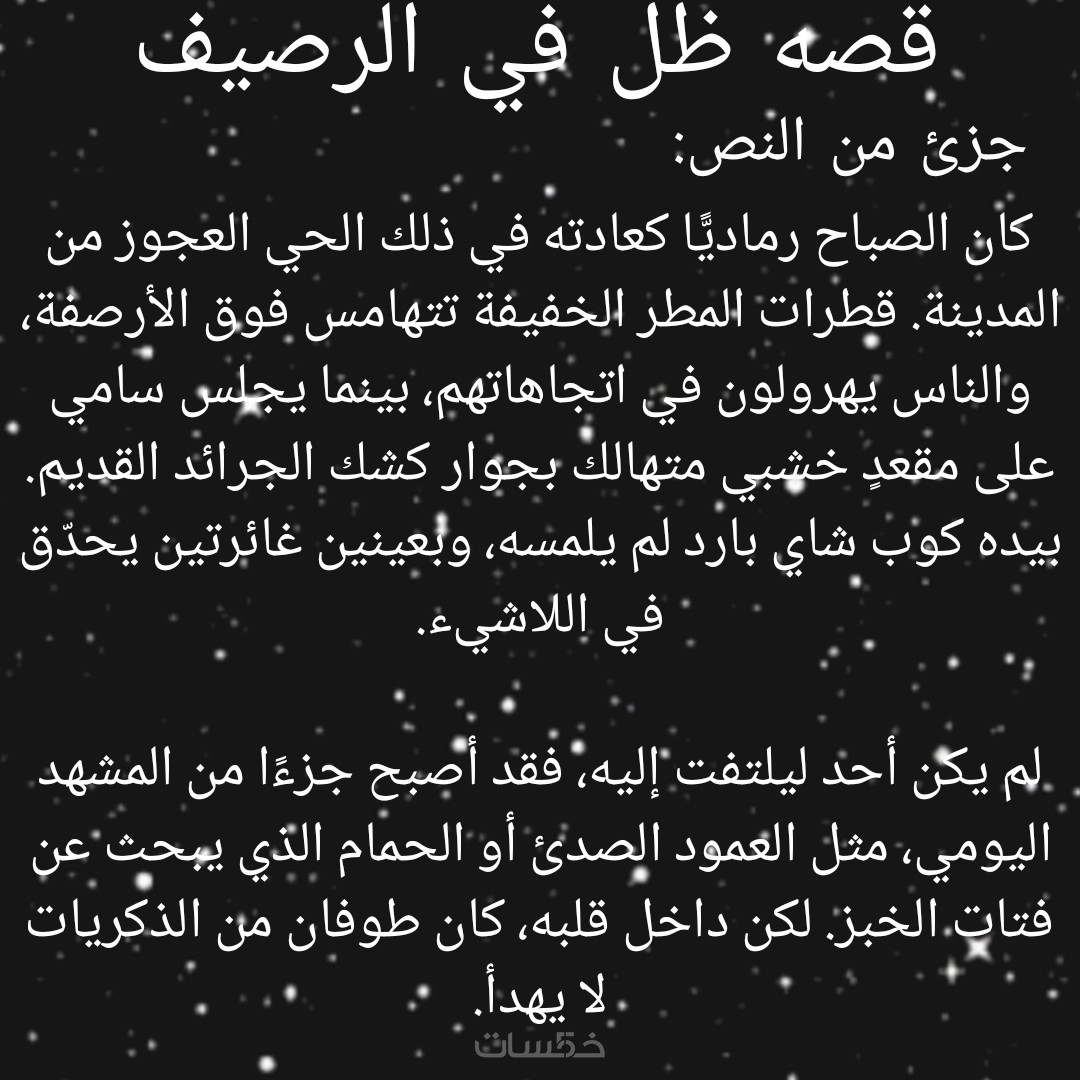 قصه ظل في الرصيف

جزئ من النص:

كان الصباح رماديًّا كعادته في ذلك الحي العجوز من المدينة. قطرات المطر الخفيفة تتهامس فوق الأرصفة، والناس يهرولون في اتجاهاتهم، بينما يجلس سامي على مقعدٍ خشبي متهالك بجوار كشك الجرائد القديم. بيده كوب شاي بارد لم يلمسه، وبعينين غائرتين يحدّق في اللاشيء.

لم يكن أحد ليلتفت إليه، فقد أصبح جزءًا من المشهد اليومي، مثل العمود الصدئ أو الحمام الذي يبحث عن فتات الخبز. لكن داخل قلبه، كان طوفان من الذكريات لا يهدأ.

خمسات